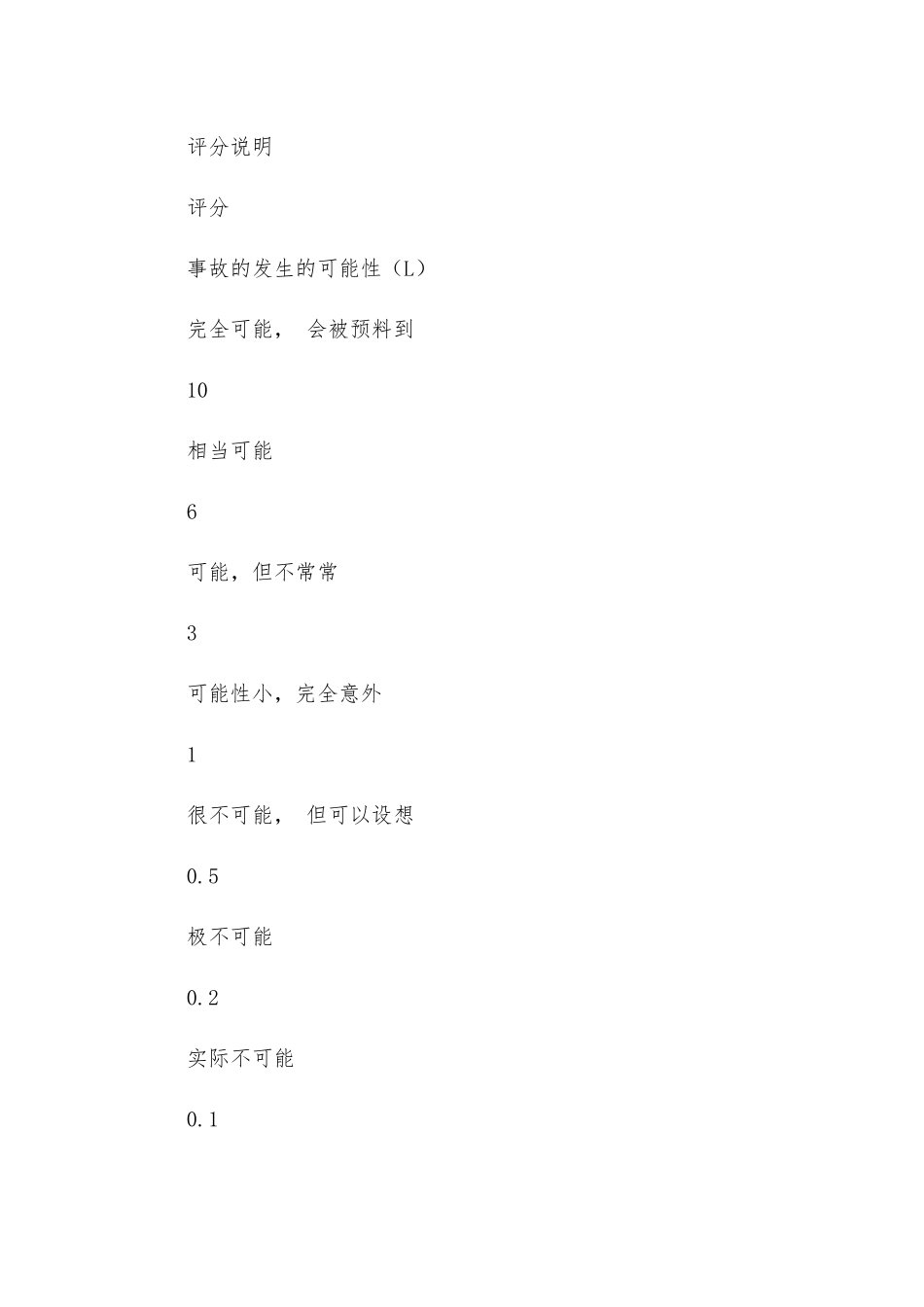 评分说明

评分

事故的发生的可能性（L）

完全可能， 会被预料到

10

相当可能

6

可能，但不常常

3

可能性小，完全意外

1

很不可能， 但可以设想

0.5

极不可能

0.2

实际不可能

0.1